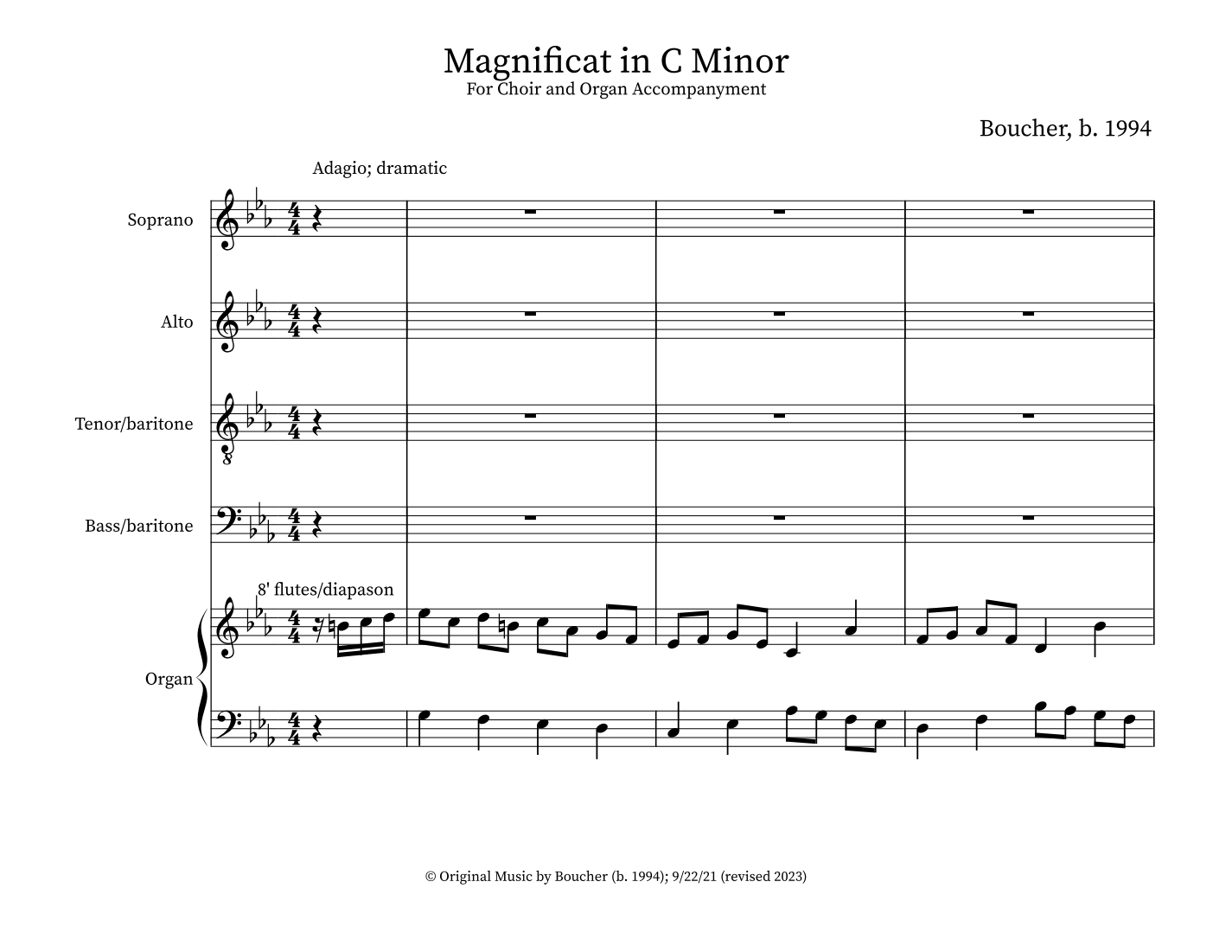 Magnificat in C Minor
For Choir and Organ Accompanyment

Boucher, b. 1994

Adagio; dramatic

Soprano

Alto

Tenor/baritone

Bass/baritone

8' flutes/diapason

Organ

© Original Music by Boucher (b. 1994); 9/22/21 (revised 2023)